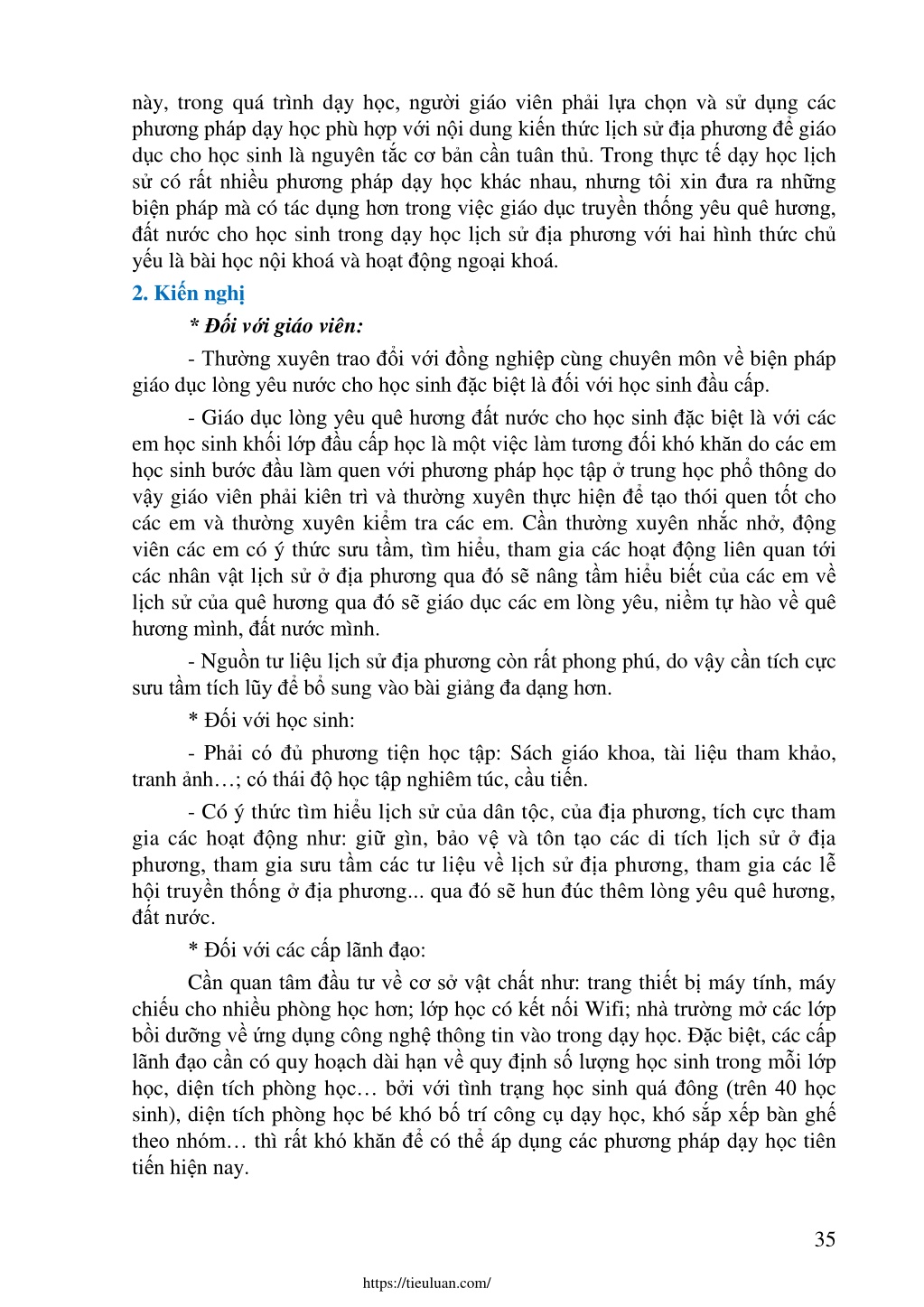 này, trong quá trình dạy học, người giáo viên phải lựa chọn và sử dụng các phương pháp dạy học phù hợp với nội dung kiến thức lịch sử địa phương để giáo dục cho học sinh là nguyên tắc cơ bản cần tuân thủ. Trong thực tế dạy học lịch sử có rất nhiều phương pháp dạy học khác nhau, nhưng tôi xin đưa ra những biện pháp mà có tác dụng hơn trong việc giáo dục truyền thống yêu quê hương, đất nước cho học sinh trong dạy học lịch sử địa phương với hai hình thức chủ yếu là bài học nội khoá và hoạt động ngoại khoá.

2. Kiến nghị

* Đối với giáo viên:

- Thường xuyên trao đổi với đồng nghiệp cùng chuyên môn về biện pháp giáo dục lòng yêu nước cho học sinh đặc biệt là đối với học sinh đầu cấp.

- Giáo dục lòng yêu quê hương đất nước cho học sinh đặc biệt là với các em học sinh khối lớp đầu cấp học là một việc làm tương đối khó khăn do các em học sinh bước đầu làm quen với phương pháp học tập ở trung học phổ thông do vậy giáo viên phải kiên trì và thường xuyên thực hiện để tạo thói quen tốt cho các em và thường xuyên kiểm tra các em. Cần thường xuyên nhắc nhở, động viên các em có ý thức sưu tầm, tìm hiểu, tham gia các hoạt động liên quan tới các nhân vật lịch sử ở địa phương qua đó sẽ nâng tầm hiểu biết của các em về lịch sử của quê hương qua đó sẽ giáo dục các em lòng yêu, niềm tự hào về quê hương mình, đất nước mình.

- Nguồn tư liệu lịch sử địa phương còn rất phong phú, do vậy cần tích cực sưu tầm tích lũy để bổ sung vào bài giảng đa dạng hơn.

* Đối với học sinh:

- Phải có đủ phương tiện học tập: Sách giáo khoa, tài liệu tham khảo, tranh ảnh…; có thái độ học tập nghiêm túc, cầu tiến.

- Có ý thức tìm hiểu lịch sử của dân tộc, của địa phương, tích cực tham gia các hoạt động như: giữ gìn, bảo vệ và tôn tạo các di tích lịch sử ở địa phương, tham gia sưu tầm các tư liệu về lịch sử địa phương, tham gia các lễ hội truyền thống ở địa phương... qua đó sẽ hun đúc thêm lòng yêu quê hương, đất nước.

* Đối với các cấp lãnh đạo:

Cần quan tâm đầu tư về cơ sở vật chất như: trang thiết bị máy tính, máy chiếu cho nhiều phòng học hơn; lớp học có kết nối Wifi; nhà trường mở các lớp bồi dưỡng về ứng dụng công nghệ thông tin vào trong dạy học. Đặc biệt, các cấp lãnh đạo cần có quy hoạch dài hạn về quy định số lượng học sinh trong mỗi lớp học, diện tích phòng học… bởi với tình trạng học sinh quá đông (trên 40 học sinh), diện tích phòng học bé khó bố trí công cụ dạy học, khó sắp xếp bàn ghế theo nhóm… thì rất khó khăn để có thể áp dụng các phương pháp dạy học tiên tiến hiện nay.

35

https://tieuluan.com/